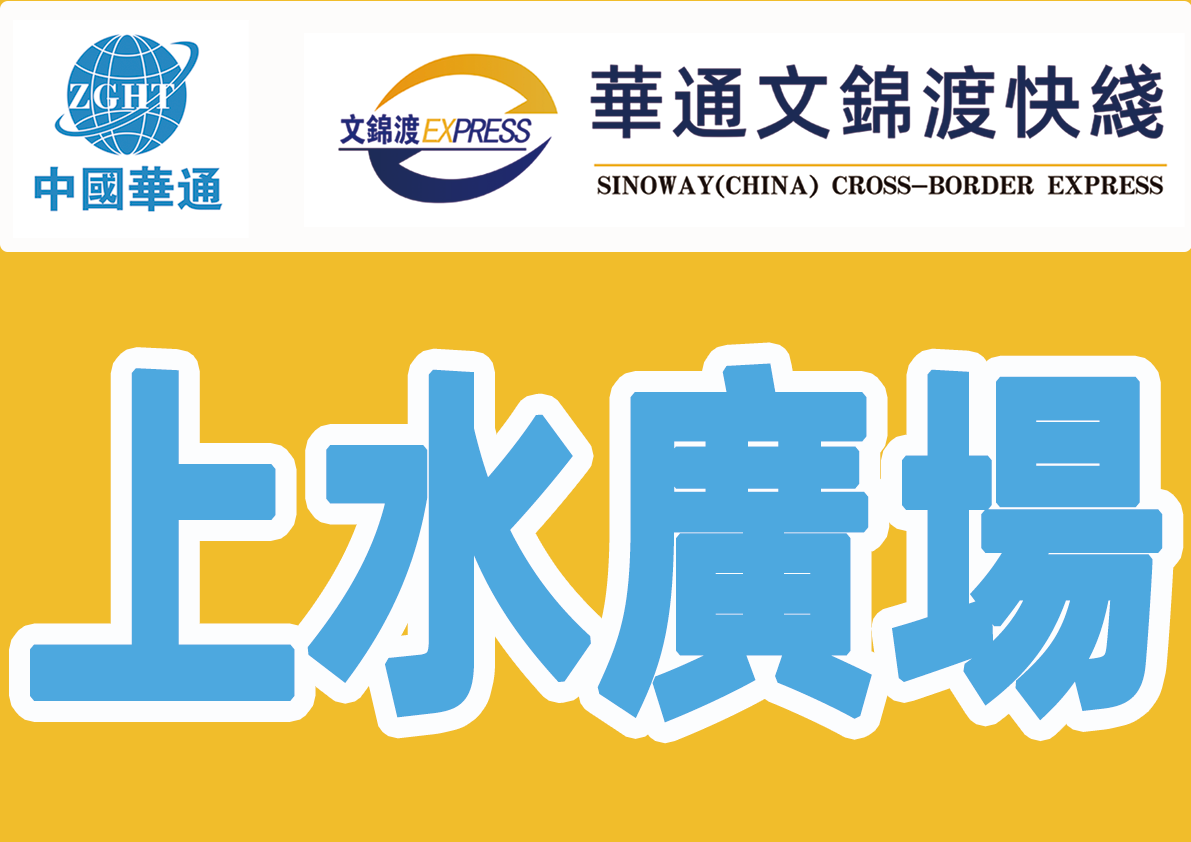 ZGHT
中國華通

文錦渡EXPRESS
華通文錦渡快綫
SINOWAY(CHINA) CROSS-BORDER EXPRESS

上水廣場